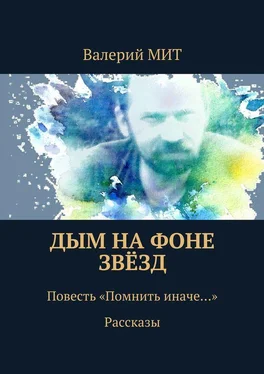 Валерий МИТ

ДЫМ НА ФОНЕ ЗВЁЗД

Повесть «Помнить иначе…»

Рассказы